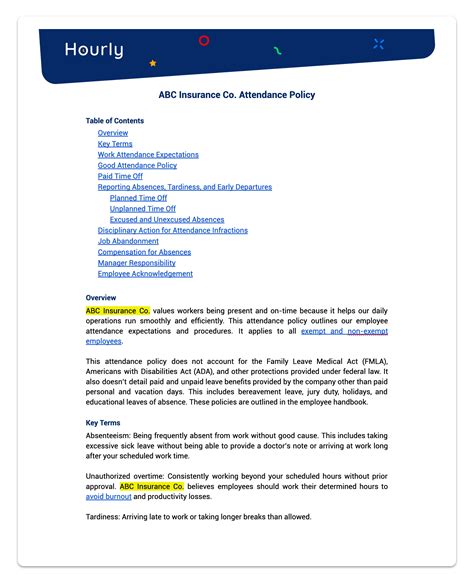 Hourly

ABC Insurance Co. Attendance Policy

Table of Contents
Overview
Key Terms
Work Attendance Expectations
Good Attendance Policy
Paid Time Off
Reporting Absences, Tardiness, and Early Departures
Planned Time Off
Unplanned Time Off
Excused and Unexcused Absences
Disciplinary Action for Attendance Infractions
Job Abandonment
Compensation for Absences
Manager Responsibility
Employee Acknowledgement

Overview

ABC Insurance Co. values workers being present and on-time because it helps our daily operations run smoothly and efficiently. This attendance policy outlines our employee attendance expectations and procedures. It applies to all exempt and non-exempt employees.

This attendance policy does not account for the Family Leave Medical Act (FMLA), Americans with Disabilities Act (ADA), and other protections provided under federal law. It also doesn't detail paid and unpaid leave benefits provided by the company other than paid personal and vacation days. This includes bereavement leave, jury duty, holidays, and educational leaves of absence. These policies are outlined in the employee handbook.

Key Terms

Absenteeism: Being frequently absent from work without good cause. This includes taking excessive sick leave without being able to provide a doctor's note or arriving at work long after your scheduled work time.

Unauthorized overtime: Consistently working beyond your scheduled hours without prior approval. ABC Insurance Co. believes employees should work their determined hours to avoid burnout and productivity losses.

Tardiness: Arriving late to work or taking longer breaks than allowed.